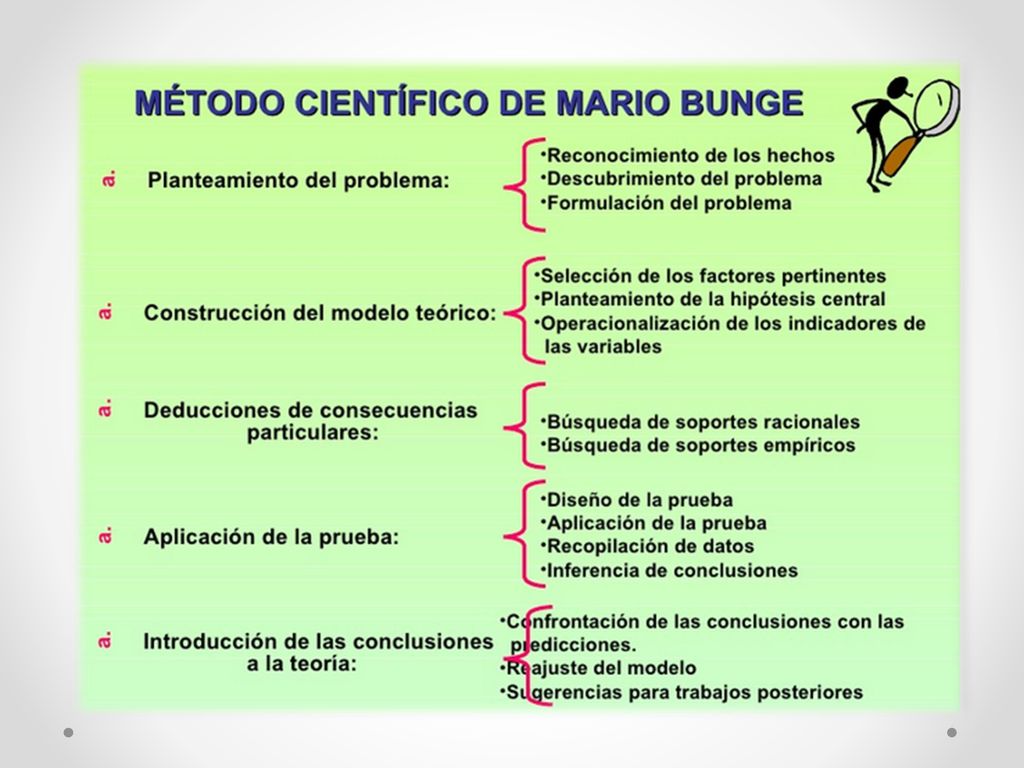 MÉTODO CIENTÍFICO DE MARIO BUNGE

a. Planteamiento del problema:
•Reconocimiento de los hechos
•Descubrimiento del problema
•Formulación del problema

a. Construcción del modelo teórico:
•Selección de los factores pertinentes
•Planteamiento de la hipótesis central
•Operacionalización de los indicadores de las variables

a. Deducciones de consecuencias particulares:
•Búsqueda de soportes racionales
•Búsqueda de soportes empíricos

a. Aplicación de la prueba:
•Diseño de la prueba
•Aplicación de la prueba
•Recopilación de datos
•Inferencia de conclusiones

a. Introducción de las conclusiones a la teoría:
•Confrontación de las conclusiones con las predicciones.
•Reajuste del modelo
•Sugerencias para trabajos posteriores